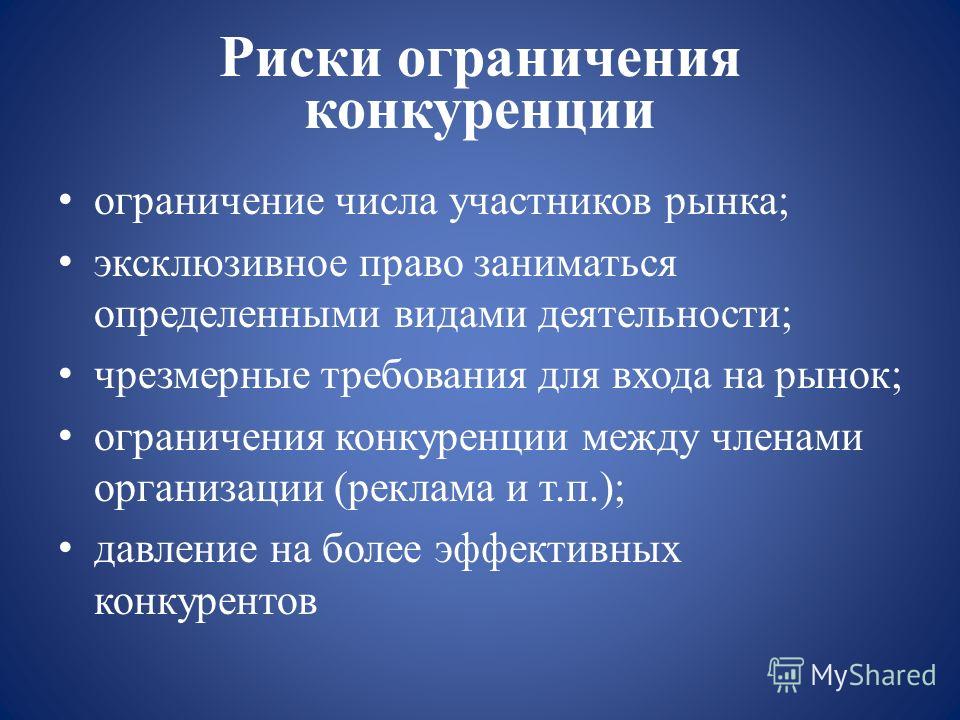 Риски ограничения конкуренции

• ограничение числа участников рынка;
• эксклюзивное право заниматься определенными видами деятельности;
• чрезмерные требования для входа на рынок;
• ограничения конкуренции между членами организации (реклама и т.п.);
• давление на более эффективных конкурентов

MyShared